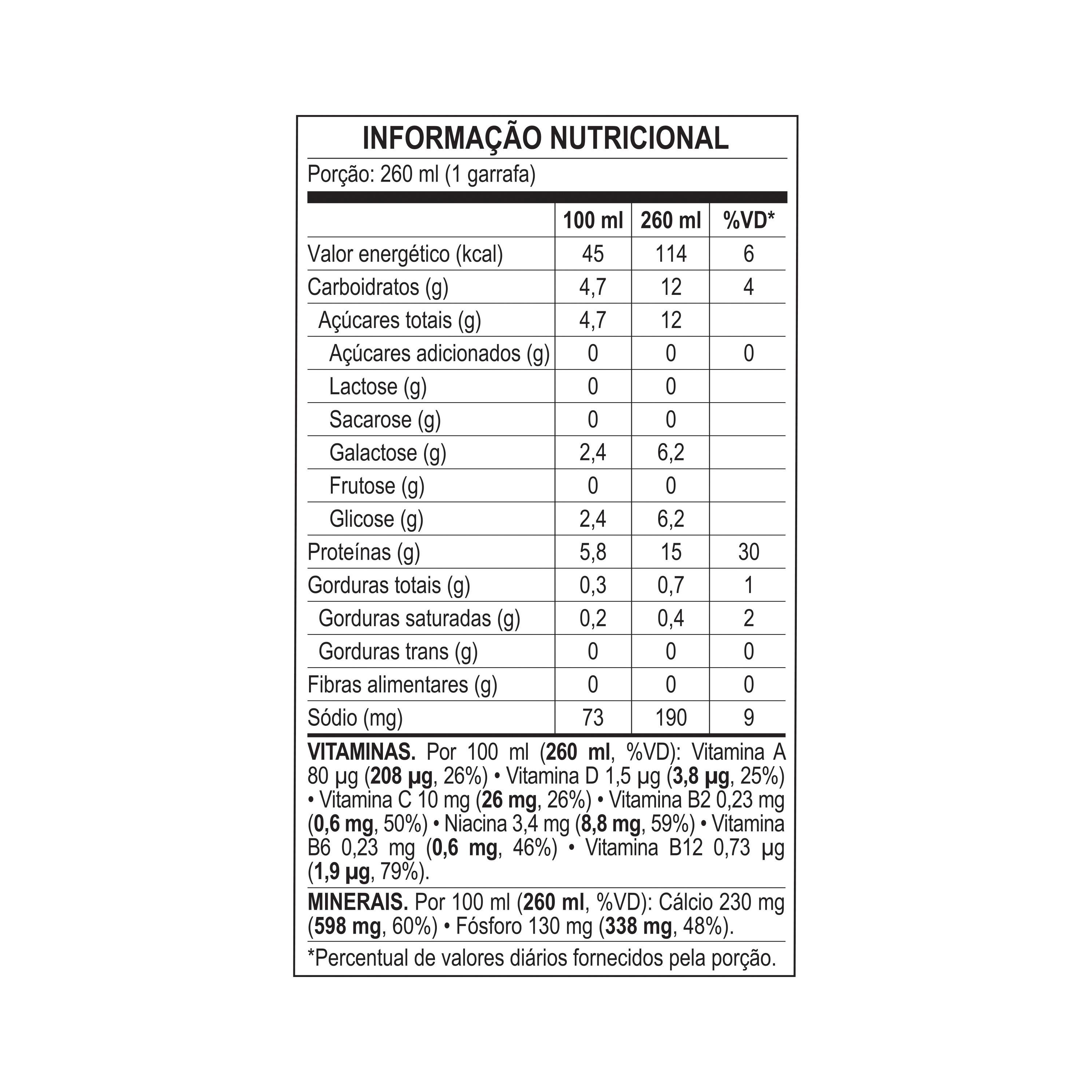 INFORMAÇÃO NUTRICIONAL

Porção: 260 ml (1 garrafa)

|  | 100 ml | 260 ml | %VD* |
|---|---|---|---|
| Valor energético (kcal) | 45 | 114 | 6 |
| Carboidratos (g) | 4,7 | 12 | 4 |
| Açúcares totais (g) | 4,7 | 12 |  |
| Açúcares adicionados (g) | 0 | 0 | 0 |
| Lactose (g) | 0 | 0 |  |
| Sacarose (g) | 0 | 0 |  |
| Galactose (g) | 2,4 | 6,2 |  |
| Frutose (g) | 0 | 0 |  |
| Glicose (g) | 2,4 | 6,2 |  |
| Proteínas (g) | 5,8 | 15 | 30 |
| Gorduras totais (g) | 0,3 | 0,7 | 1 |
| Gorduras saturadas (g) | 0,2 | 0,4 | 2 |
| Gorduras trans (g) | 0 | 0 | 0 |
| Fibras alimentares (g) | 0 | 0 | 0 |
| Sódio (mg) | 73 | 190 | 9 |

VITAMINAS. Por 100 ml (260 ml, %VD): Vitamina A 80 µg (208 µg, 26%) • Vitamina D 1,5 µg (3,8 µg, 25%) • Vitamina C 10 mg (26 mg, 26%) • Vitamina B2 0,23 mg (0,6 mg, 50%) • Niacina 3,4 mg (8,8 mg, 59%) • Vitamina B6 0,23 mg (0,6 mg, 46%) • Vitamina B12 0,73 µg (1,9 µg, 79%).

MINERAIS. Por 100 ml (260 ml, %VD): Cálcio 230 mg (598 mg, 60%) • Fósforo 130 mg (338 mg, 48%).

*Percentual de valores diários fornecidos pela porção.